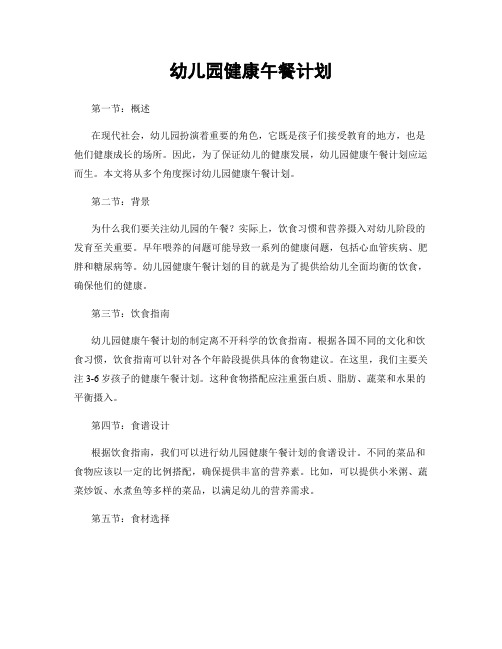 幼儿园健康午餐计划

第一节：概述

在现代社会，幼儿园扮演着重要的角色，它既是孩子们接受教育的地方，也是他们健康成长的场所。因此，为了保证幼儿的健康发展，幼儿园健康午餐计划应运而生。本文将从多个角度探讨幼儿园健康午餐计划。

第二节：背景

为什么我们要关注幼儿园的午餐？实际上，饮食习惯和营养摄入对幼儿阶段的发育至关重要。早年喂养的问题可能导致一系列的健康问题，包括心血管疾病、肥胖和糖尿病等。幼儿园健康午餐计划的目的就是为了提供给幼儿全面均衡的饮食，确保他们的健康。

第三节：饮食指南

幼儿园健康午餐计划的制定离不开科学的饮食指南。根据各国不同的文化和饮食习惯，饮食指南可以针对各个年龄段提供具体的食物建议。在这里，我们主要关注3-6岁孩子的健康午餐计划。这种食物搭配应注重蛋白质、脂肪、蔬菜和水果的平衡摄入。

第四节：食谱设计

根据饮食指南，我们可以进行幼儿园健康午餐计划的食谱设计。不同的菜品和食物应该以一定的比例搭配，确保提供丰富的营养素。比如，可以提供小米粥、蔬菜炒饭、水煮鱼等多样的菜品，以满足幼儿的营养需求。

第五节：食材选择